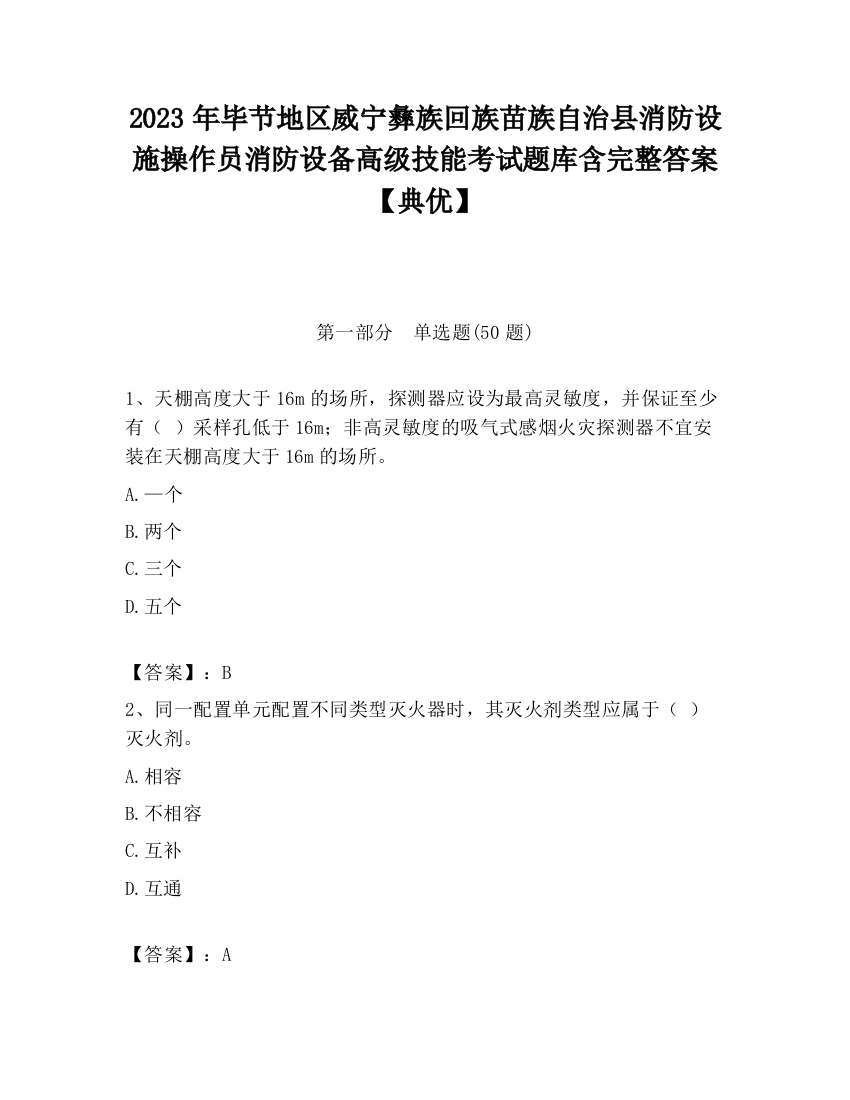 2023 年毕节地区威宁彝族回族苗族自治县消防设施操作员消防设备高级技能考试题库含完整答案【典优】

第一部分　单选题(50 题)

1、天棚高度大于 16m 的场所，探测器应设为最高灵敏度，并保证至少有（  ）采样孔低于 16m；非高灵敏度的吸气式感烟火灾探测器不宜安装在天棚高度大于 16m 的场所。

A.一个

B.两个

C.三个

D.五个

【答案】：B

2、同一配置单元配置不同类型灭火器时，其灭火剂类型应属于（  ）灭火剂。

A.相容

B.不相容

C.互补

D.互通

【答案】：A